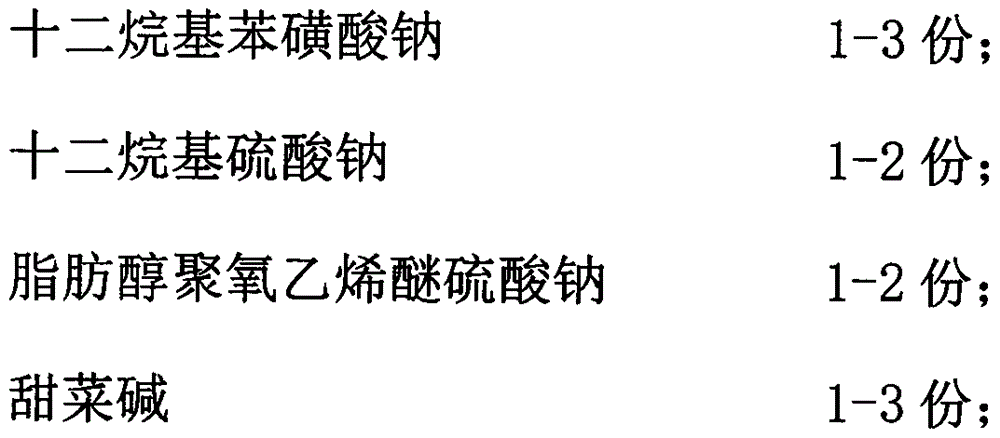 十二烷基苯磺酸钠 1-3 份;

十二烷基硫酸钠 1-2 份;

脂肪醇聚氧乙烯醚硫酸钠 1-2 份;

甜菜碱 1-3 份;